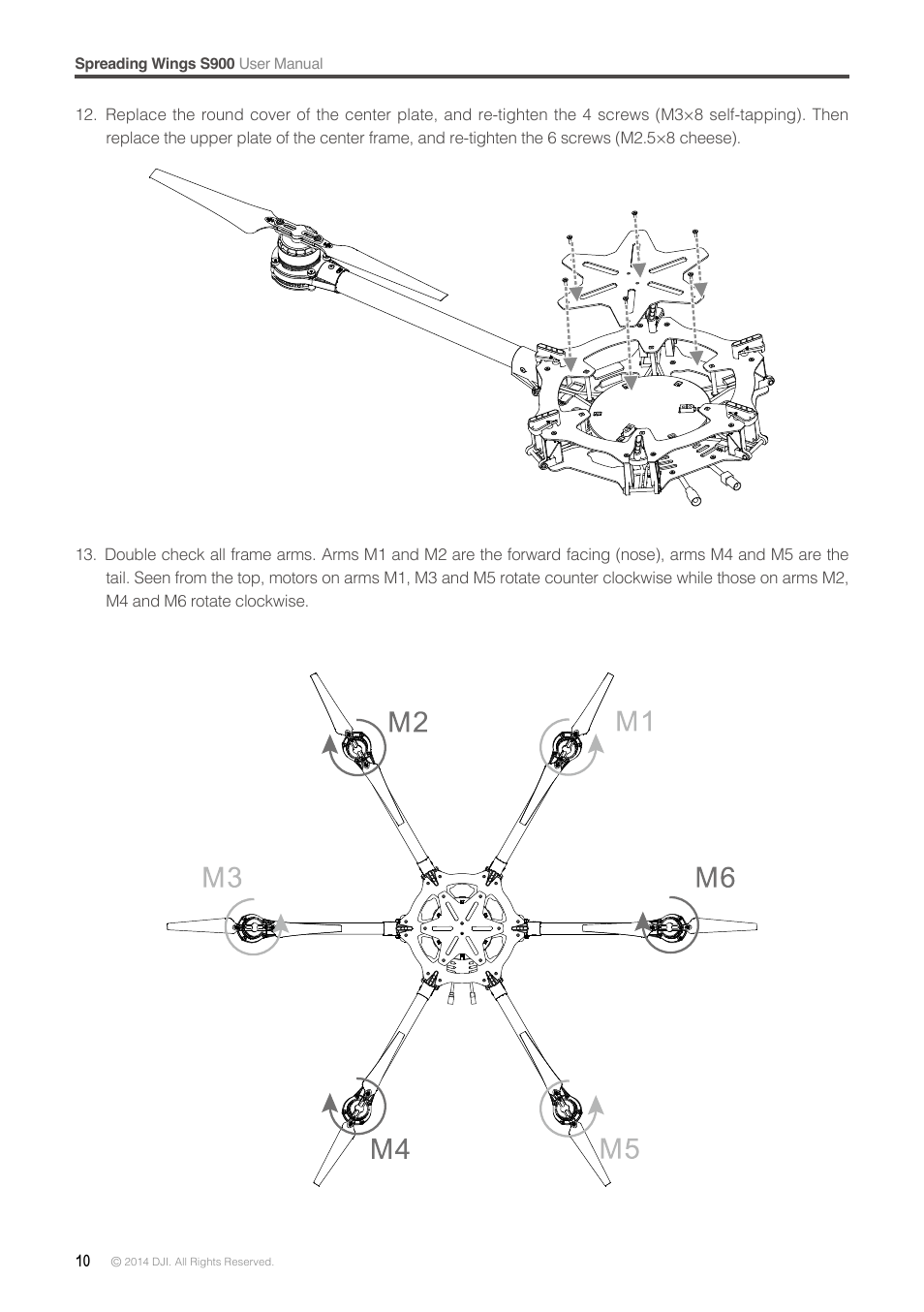 Spreading Wings S900 User Manual

12. Replace the round cover of the center plate, and re-tighten the 4 screws (M3×8 self-tapping). Then replace the upper plate of the center frame, and re-tighten the 6 screws (M2.5×8 cheese).

13. Double check all frame arms. Arms M1 and M2 are the forward facing (nose), arms M4 and M5 are the tail. Seen from the top, motors on arms M1, M3 and M5 rotate counter clockwise while those on arms M2, M4 and M6 rotate clockwise.

M2

M1

M3

M6

M4

M5

10 © 2014 DJI. All Rights Reserved.